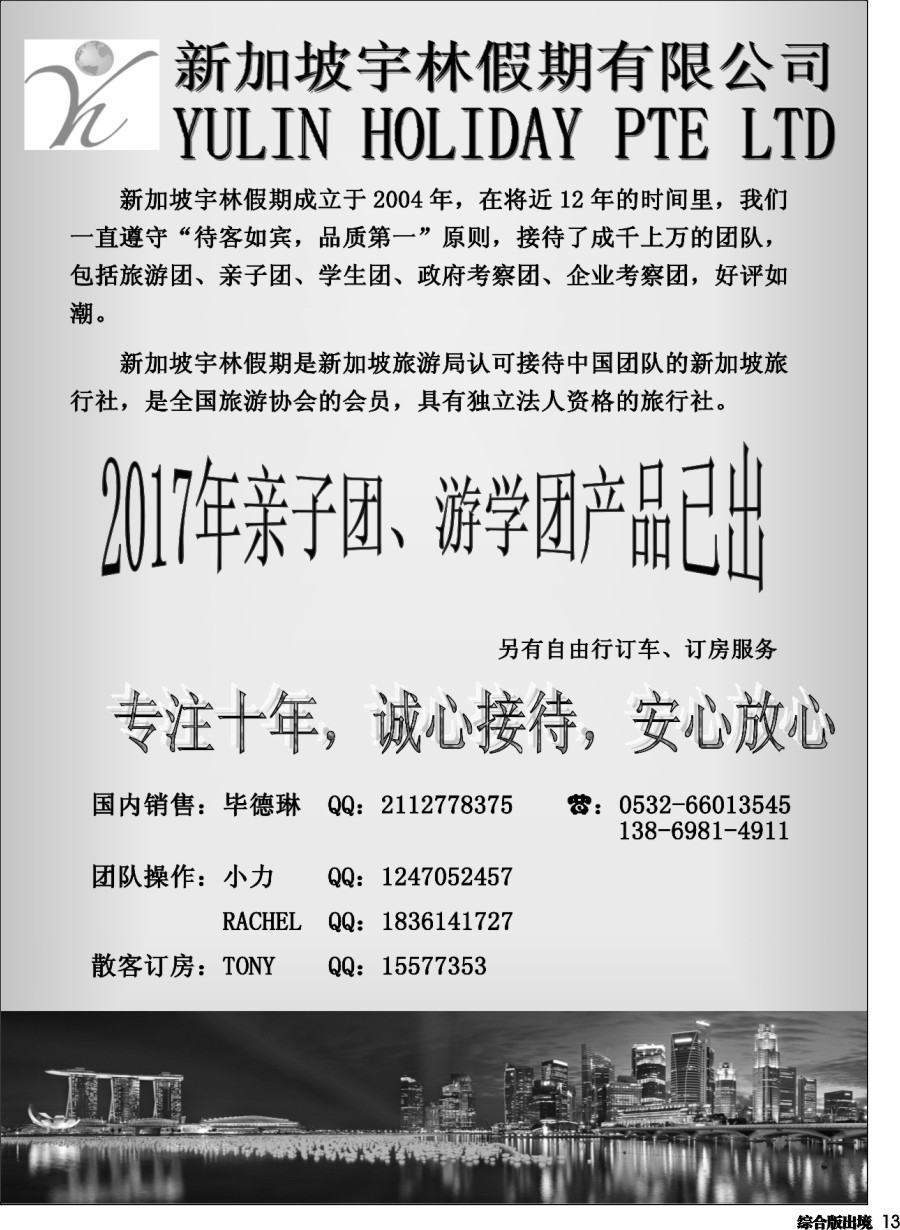 新加坡宇林假期有限公司
YULIN HOLIDAY PTE LTD

新加坡宇林假期成立于 2004 年，在将近 12 年的时间里，我们一直遵守“待客如宾，品质第一”原则，接待了成千上万的团队，包括旅游团、亲子团、学生团、政府考察团、企业考察团，好评如潮。

新加坡宇林假期是新加坡旅游局认可接待中国团队的新加坡旅行社，是全国旅游协会的会员，具有独立法人资格的旅行社。

2017年亲子团、游学团产品已出

另有自由行订车、订房服务

专注十年，诚心接待，安心放心

国内销售：毕德琳 QQ：2112778375 ☎：0532-66013545
138-6981-4911

团队操作：小力 QQ：1247052457

RACHEL QQ：1836141727

散客订房：TONY QQ：15577353

综合版出境 13